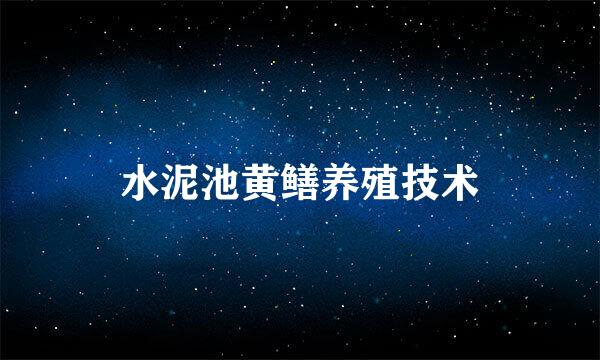 水泥池黄鳝养殖技术